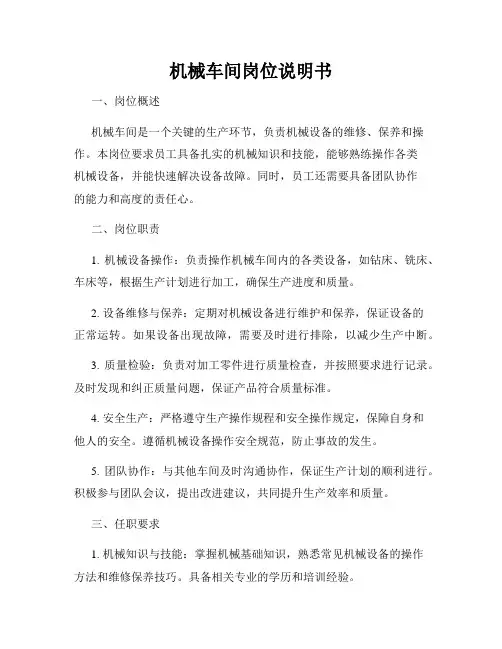 机械车间岗位说明书

一、岗位概述

机械车间是一个关键的生产环节，负责机械设备的维修、保养和操作。本岗位要求员工具备扎实的机械知识和技能，能够熟练操作各类机械设备，并能快速解决设备故障。同时，员工还需要具备团队协作的能力和高度的责任心。

二、岗位职责

1. 机械设备操作：负责操作机械车间内的各类设备，如钻床、铣床、车床等，根据生产计划进行加工，确保生产进度和质量。

2. 设备维修与保养：定期对机械设备进行维护和保养，保证设备的正常运转。如果设备出现故障，需要及时进行排除，以减少生产中断。

3. 质量检验：负责对加工零件进行质量检查，并按照要求进行记录。及时发现和纠正质量问题，保证产品符合质量标准。

4. 安全生产：严格遵守生产操作规程和安全操作规定，保障自身和他人的安全。遵循机械设备操作安全规范，防止事故的发生。

5. 团队协作：与其他车间及时沟通协作，保证生产计划的顺利进行。积极参与团队会议，提出改进建议，共同提升生产效率和质量。

三、任职要求

1. 机械知识与技能：掌握机械基础知识，熟悉常见机械设备的操作方法和维修保养技巧。具备相关专业的学历和培训经验。